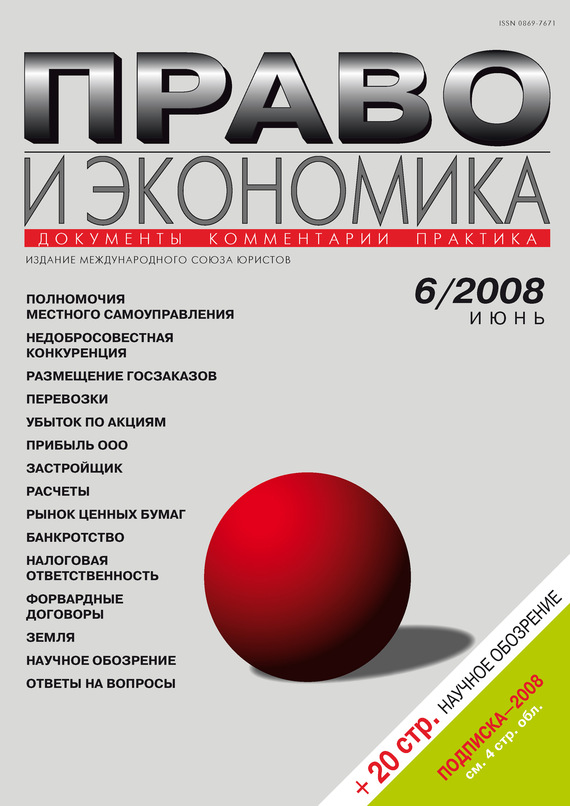 ISSN 0869-7671

ПРАВО
И ЭКОНОМИКА

ДОКУМЕНТЫ КОММЕНТАРИИ ПРАКТИКА

ИЗДАНИЕ МЕЖДУНАРОДНОГО СОЮЗА ЮРИСТОВ

6/2008
ИЮНЬ

ПОЛНОМОЧИЯ МЕСТНОГО САМОУПРАВЛЕНИЯ
НЕДОБРОСОВЕСТНАЯ КОНКУРЕНЦИЯ
РАЗМЕЩЕНИЕ ГОСЗАКАЗОВ
ПЕРЕВОЗКИ
УБЫТОК ПО АКЦИЯМ
ПРИБЫЛЬ ООО
ЗАСТРОЙЩИК
РАСЧЕТЫ
РЫНОК ЦЕННЫХ БУМАГ
БАНКРОТСТВО
НАЛОГОВАЯ ОТВЕТСТВЕННОСТЬ
ФОРВАРДНЫЕ ДОГОВОРЫ
ЗЕМЛЯ
НАУЧНОЕ ОБОЗРЕНИЕ
ОТВЕТЫ НА ВОПРОСЫ

+ 20 стр. НАУЧНОЕ ОБОЗРЕНИЕ

ПОДПИСКА–2008
см. 4 стр. обл.